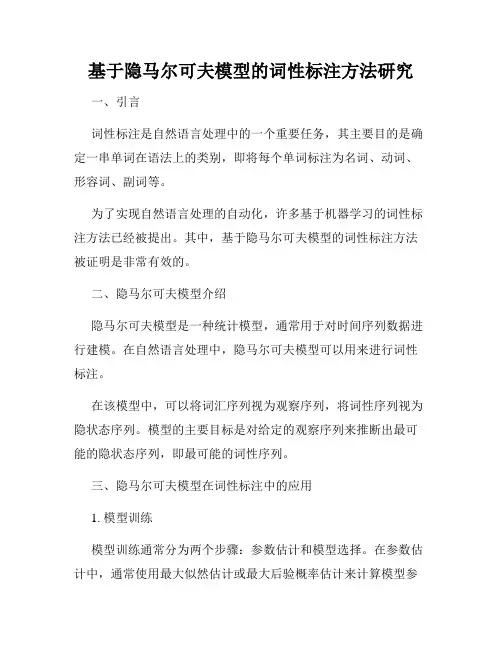 基于隐马尔可夫模型的词性标注方法研究

一、引言

词性标注是自然语言处理中的一个重要任务，其主要目的是确定一串单词在语法上的类别，即将每个单词标注为名词、动词、形容词、副词等。

为了实现自然语言处理的自动化，许多基于机器学习的词性标注方法已经被提出。其中，基于隐马尔可夫模型的词性标注方法被证明是非常有效的。

二、隐马尔可夫模型介绍

隐马尔可夫模型是一种统计模型，通常用于对时间序列数据进行建模。在自然语言处理中，隐马尔可夫模型可以用来进行词性标注。

在该模型中，可以将词汇序列视为观察序列，将词性序列视为隐状态序列。模型的主要目标是对给定的观察序列来推断出最可能的隐状态序列，即最可能的词性序列。

三、隐马尔可夫模型在词性标注中的应用

1. 模型训练

模型训练通常分为两个步骤：参数估计和模型选择。在参数估计中，通常使用最大似然估计或最大后验概率估计来计算模型参